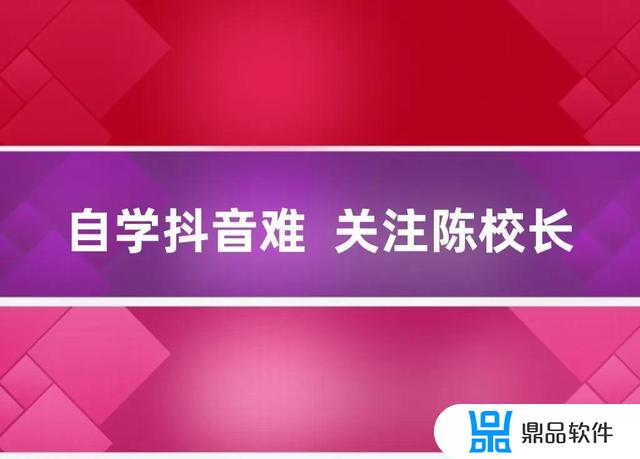 自学抖音难 关注陈校长

鼎品软件